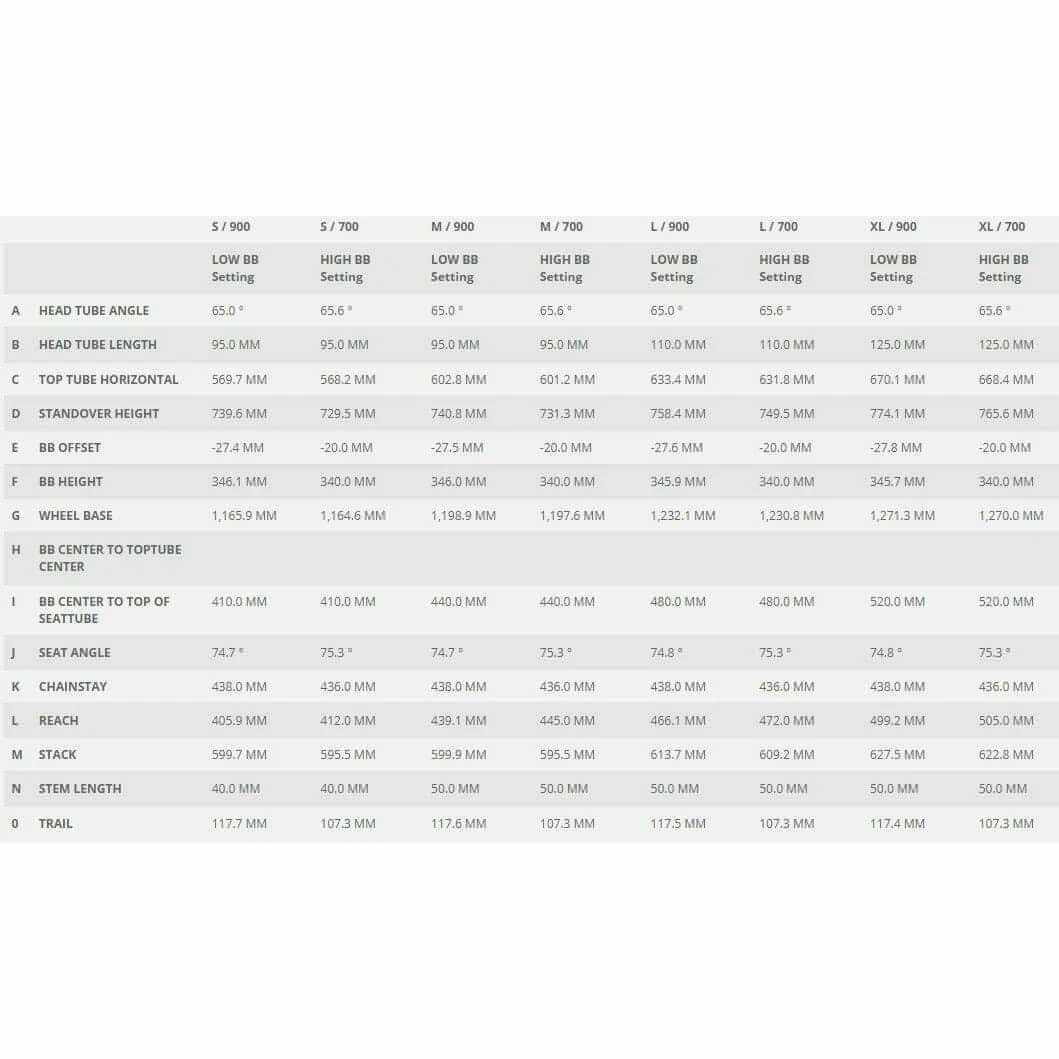 | | | S / 900 | S / 700 | M / 900 | M / 700 | L / 900 | L / 700 | XL / 900 | XL / 700 |
|---|---|---|---|---|---|---|---|---|---|
| | | LOW BB Setting | HIGH BB Setting | LOW BB Setting | HIGH BB Setting | LOW BB Setting | HIGH BB Setting | LOW BB Setting | HIGH BB Setting |
| A | HEAD TUBE ANGLE | 65.0 ° | 65.6 ° | 65.0 ° | 65.6 ° | 65.0 ° | 65.6 ° | 65.0 ° | 65.6 ° |
| B | HEAD TUBE LENGTH | 95.0 MM | 95.0 MM | 95.0 MM | 95.0 MM | 110.0 MM | 110.0 MM | 125.0 MM | 125.0 MM |
| C | TOP TUBE HORIZONTAL | 569.7 MM | 568.2 MM | 602.8 MM | 601.2 MM | 633.4 MM | 631.8 MM | 670.1 MM | 668.4 MM |
| D | STANDOVER HEIGHT | 739.6 MM | 729.5 MM | 740.8 MM | 731.3 MM | 758.4 MM | 749.5 MM | 774.1 MM | 765.6 MM |
| E | BB OFFSET | -27.4 MM | -20.0 MM | -27.5 MM | -20.0 MM | -27.6 MM | -20.0 MM | -27.8 MM | -20.0 MM |
| F | BB HEIGHT | 346.1 MM | 340.0 MM | 346.0 MM | 340.0 MM | 345.9 MM | 340.0 MM | 345.7 MM | 340.0 MM |
| G | WHEEL BASE | 1,165.9 MM | 1,164.6 MM | 1,198.9 MM | 1,197.6 MM | 1,232.1 MM | 1,230.8 MM | 1,271.3 MM | 1,270.0 MM |
| H | BB CENTER TO TOPTUBE CENTER | | | | | | | | |
| I | BB CENTER TO TOP OF SEATTUBE | 410.0 MM | 410.0 MM | 440.0 MM | 440.0 MM | 480.0 MM | 480.0 MM | 520.0 MM | 520.0 MM |
| J | SEAT ANGLE | 74.7 ° | 75.3 ° | 74.7 ° | 75.3 ° | 74.8 ° | 75.3 ° | 74.8 ° | 75.3 ° |
| K | CHAINSTAY | 438.0 MM | 436.0 MM | 438.0 MM | 436.0 MM | 438.0 MM | 436.0 MM | 438.0 MM | 436.0 MM |
| L | REACH | 405.9 MM | 412.0 MM | 439.1 MM | 445.0 MM | 466.1 MM | 472.0 MM | 499.2 MM | 505.0 MM |
| M | STACK | 599.7 MM | 595.5 MM | 599.9 MM | 595.5 MM | 613.7 MM | 609.2 MM | 627.5 MM | 622.8 MM |
| N | STEM LENGTH | 40.0 MM | 40.0 MM | 50.0 MM | 50.0 MM | 50.0 MM | 50.0 MM | 50.0 MM | 50.0 MM |
| 0 | TRAIL | 117.7 MM | 107.3 MM | 117.6 MM | 107.3 MM | 117.5 MM | 107.3 MM | 117.4 MM | 107.3 MM |